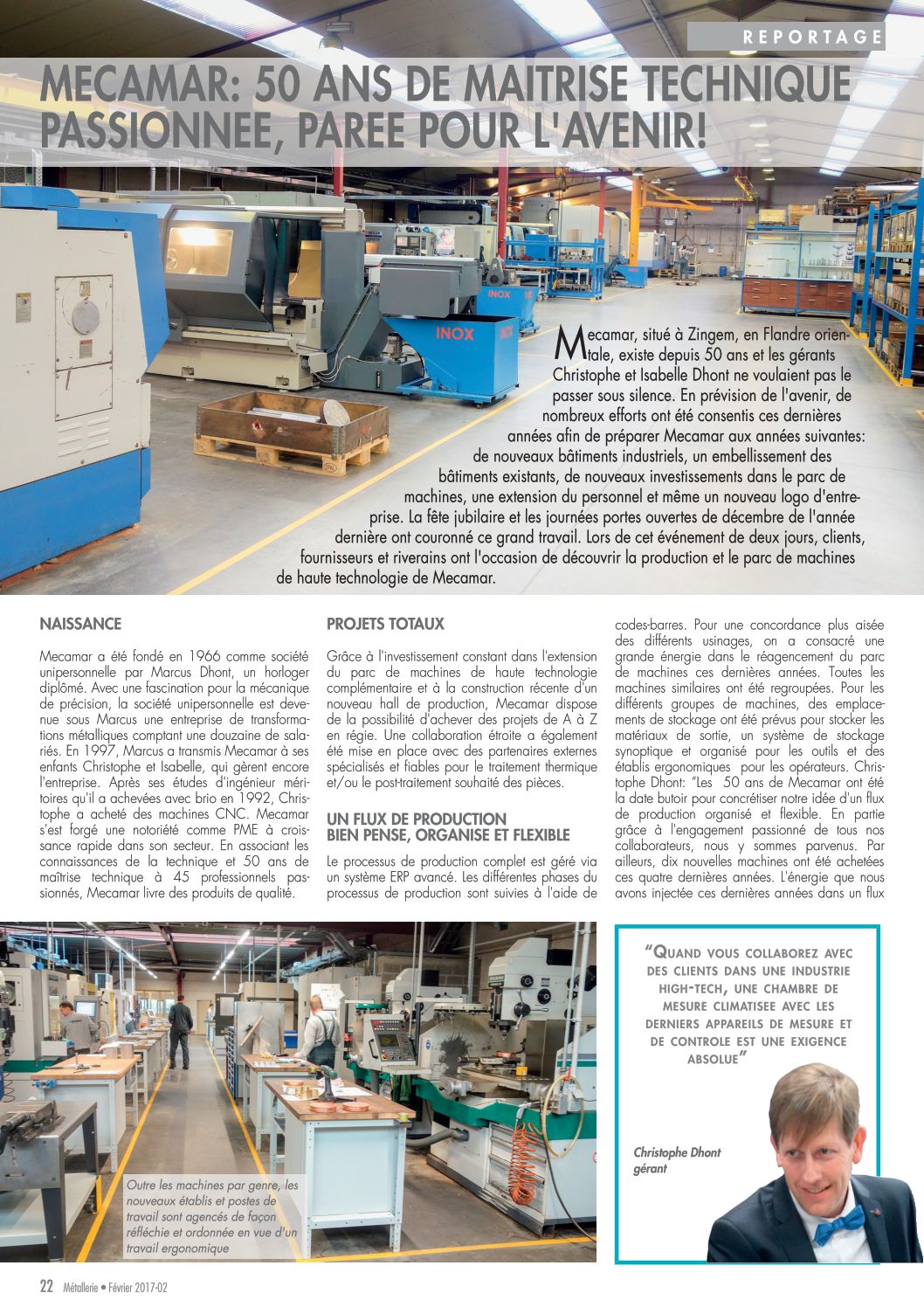 REPORTAGE

MECAMAR: 50 ANS DE MAITRISE TECHNIQUE PASSIONNEE, PAREE POUR L'AVENIR!

INOX

INOX

Mecamar, situé à Zingem, en Flandre orientale, existe depuis 50 ans et les gérants Christophe et Isabelle Dhont ne voulaient pas le passer sous silence. En prévision de l'avenir, de nombreux efforts ont été consentis ces dernières années afin de préparer Mecamar aux années suivantes: de nouveaux bâtiments industriels, un embellissement des bâtiments existants, de nouveaux investissements dans le parc de machines, une extension du personnel et même un nouveau logo d'entreprise. La fête jubilaire et les journées portes ouvertes de décembre de l'année dernière ont couronné ce grand travail. Lors de cet événement de deux jours, clients, fournisseurs et riverains ont l'occasion de découvrir la production et le parc de machines de haute technologie de Mecamar.

NAISSANCE

Mecamar a été fondé en 1966 comme société unipersonnelle par Marcus Dhont, un horloger diplômé. Avec une fascination pour la mécanique de précision, la société unipersonnelle est devenue sous Marcus une entreprise de transformations métalliques comptant une douzaine de salariés. En 1997, Marcus a transmis Mecamar à ses enfants Christophe et Isabelle, qui gèrent encore l'entreprise. Après ses études d'ingénieur méritoires qu'il a achevées avec brio en 1992, Christophe a acheté des machines CNC. Mecamar s'est forgé une notoriété comme PME à croissance rapide dans son secteur. En associant les connaissances de la technique et 50 ans de maîtrise technique à 45 professionnels passionnés, Mecamar livre des produits de qualité.

PROJETS TOTAUX

Grâce à l'investissement constant dans l'extension du parc de machines de haute technologie complémentaire et à la construction récente d'un nouveau hall de production, Mecamar dispose de la possibilité d'achever des projets de A à Z en régie. Une collaboration étroite a également été mise en place avec des partenaires externes spécialisés et fiables pour le traitement thermique et/ou le post-traitement souhaité des pièces.

UN FLUX DE PRODUCTION BIEN PENSE, ORGANISE ET FLEXIBLE

Le processus de production complet est géré via un système ERP avancé. Les différentes phases du processus de production sont suivies à l'aide de codes-barres. Pour une concordance plus aisée des différents usinages, on a consacré une grande énergie dans le réagencement du parc de machines ces dernières années. Toutes les machines similaires ont été regroupées. Pour les différents groupes de machines, des emplacements de stockage ont été prévus pour stocker les matériaux de sortie, un système de stockage synoptique et organisé pour les outils et des établis ergonomiques pour les opérateurs. Christophe Dhont: "Les 50 ans de Mecamar ont été la date butoir pour concrétiser notre idée d'un flux de production organisé et flexible. En partie grâce à l'engagement passionné de tous nos collaborateurs, nous y sommes parvenus. Par ailleurs, dix nouvelles machines ont été achetées ces quatre dernières années. L'énergie que nous avons injectée ces dernières années dans un flux

Outre les machines par genre, les nouveaux établis et postes de travail sont agencés de façon réfléchie et ordonnée en vue d'un travail ergonomique

"QUAND VOUS COLLABOREZ AVEC DES CLIENTS DANS UNE INDUSTRIE HIGH-TECH, UNE CHAMBRE DE MESURE CLIMATISEE AVEC LES DERNIERS APPAREILS DE MESURE ET DE CONTROLE EST UNE EXIGENCE ABSOLUE"

Christophe Dhont
gérant

22 Métallerie • Février 2017-02